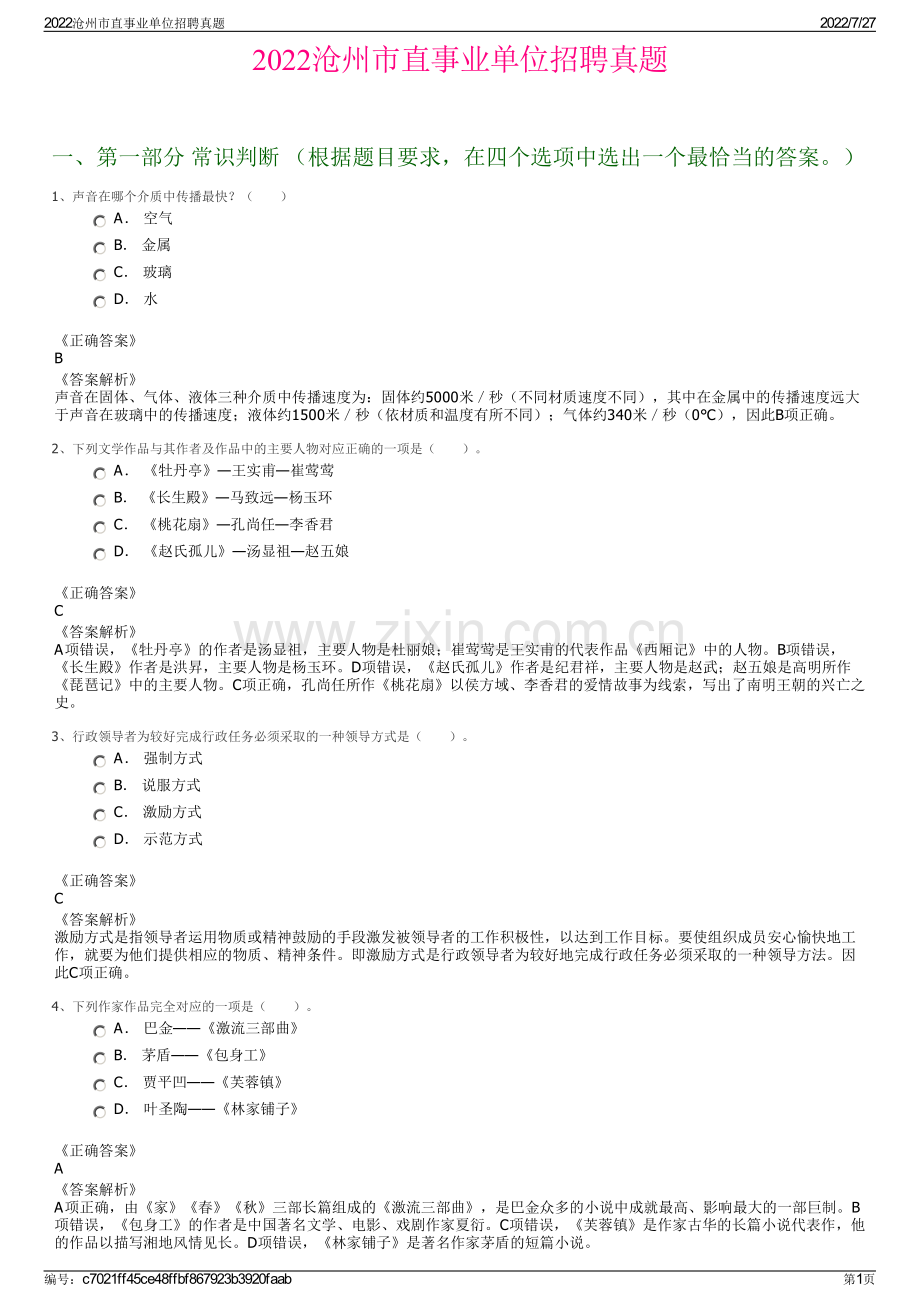 2022沧州市直事业单位招聘真题
2022/7/27

2022沧州市直事业单位招聘真题

一、第一部分 常识判断 （根据题目要求，在四个选项中选出一个最恰当的答案。）

1、声音在哪个介质中传播最快？（　　）

A． 空气

B． 金属

C． 玻璃

D． 水

《正确答案》
B
《答案解析》
声音在固体、气体、液体三种介质中传播速度为：固体约5000米／秒（不同材质速度不同），其中在金属中的传播速度远大于声音在玻璃中的传播速度；液体约1500米／秒（依材质和温度有所不同）；气体约340米／秒（0℃），因此B项正确。

2、下列文学作品与其作者及作品中的主要人物对应正确的一项是（　　）。

A． 《牡丹亭》—王实甫—崔莺莺

B． 《长生殿》—马致远—杨玉环

C． 《桃花扇》—孔尚任—李香君

D． 《赵氏孤儿》—汤显祖—赵五娘

《正确答案》
C
《答案解析》
A项错误，《牡丹亭》的作者是汤显祖，主要人物是杜丽娘；崔莺莺是王实甫的代表作品《西厢记》中的人物。B项错误，《长生殿》作者是洪昇，主要人物是杨玉环。D项错误，《赵氏孤儿》作者是纪君祥，主要人物是赵武；赵五娘是高明所作《琵琶记》中的主要人物。C项正确，孔尚任所作《桃花扇》以侯方域、李香君的爱情故事为线索，写出了南明王朝的兴亡之史。

3、行政领导者为较好完成行政任务必须采取的一种领导方式是（　　）。

A． 强制方式

B． 说服方式

C． 激励方式

D． 示范方式

《正确答案》
C
《答案解析》
激励方式是指领导者运用物质或精神鼓励的手段激发被领导者的工作积极性，以达到工作目标。要使组织成员安心愉快地工作，就要为他们提供相应的物质、精神条件。即激励方式是行政领导者为较好地完成行政任务必须采取的一种领导方法。因此C项正确。

4、下列作家作品完全对应的一项是（　　）。

A． 巴金——《激流三部曲》

B． 茅盾——《包身工》

C． 贾平凹——《芙蓉镇》

D． 叶圣陶——《林家铺子》

《正确答案》
A
《答案解析》
A项正确，由《家》《春》《秋》三部长篇组成的《激流三部曲》，是巴金众多的小说中成就最高、影响最大的一部巨制。B项错误，《包身工》的作者是中国著名文学、电影、戏剧作家夏衍。C项错误，《芙蓉镇》是作家古华的长篇小说代表作，他的作品以描写湘地风情见长。D项错误，《林家铺子》是著名作家茅盾的短篇小说。

编号：c7021ff45ce48ffbf867923b3920faab
第1页

www.zixin.com.cn